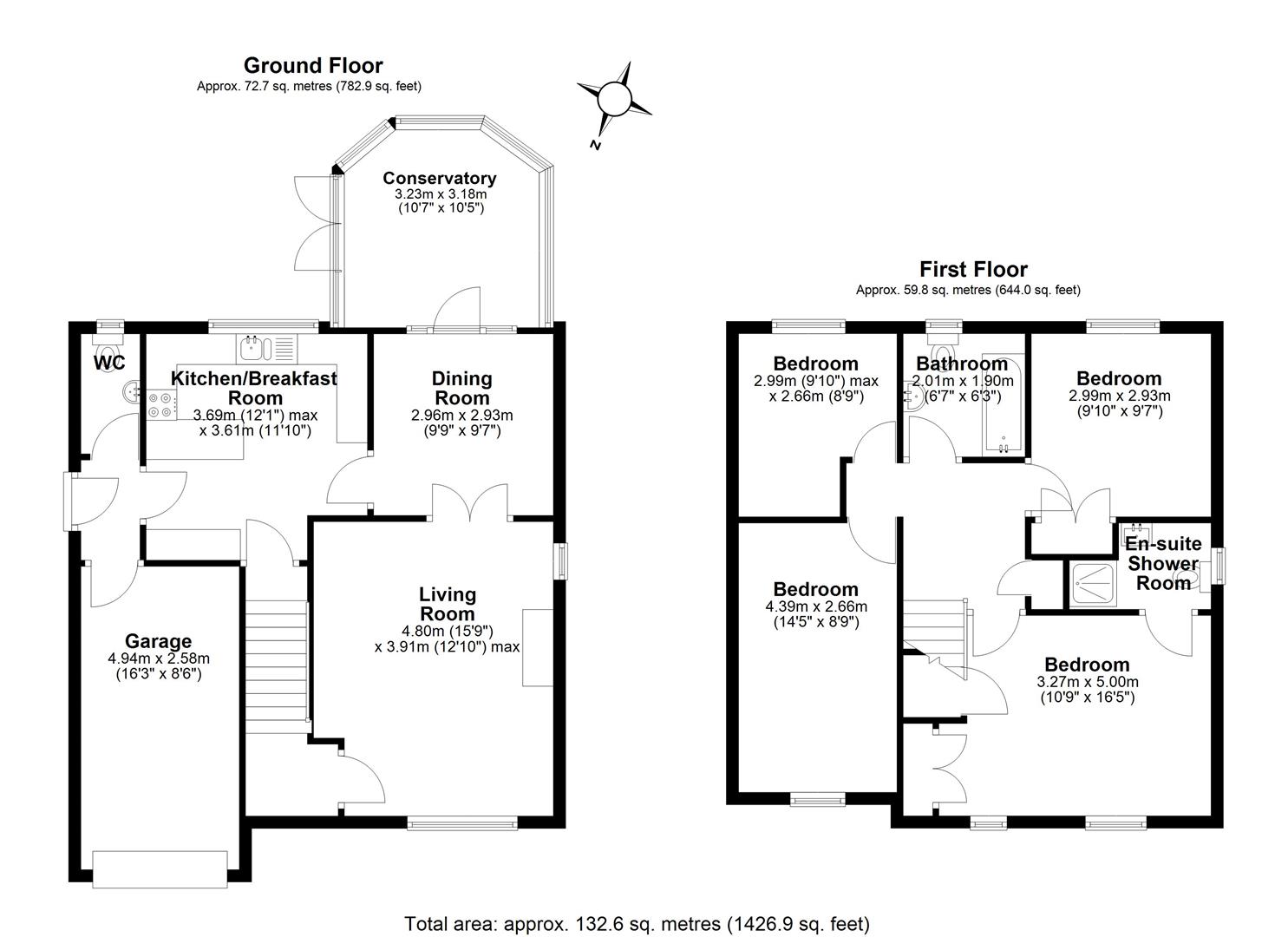 Ground Floor
Approx. 72.7 sq. metres (782.9 sq. feet)

N

Conservatory
3.23m x 3.18m
(10'7" x 10'5")

WC

Kitchen/Breakfast Room
3.69m (12'1") max
x 3.61m (11'10")

Dining Room
2.96m x 2.93m
(9'9" x 9'7")

Living Room
4.80m (15'9")
x 3.91m (12'10") max

Garage
4.94m x 2.58m
(16'3" x 8'6")

First Floor
Approx. 59.8 sq. metres (644.0 sq. feet)

Bedroom
2.99m (9'10") max
x 2.66m (8'9")

Bathroom
2.01m x 1.90m
(6'7" x 6'3")

Bedroom
2.99m x 2.93m
(9'10" x 9'7")

En-suite Shower Room

Bedroom
4.39m x 2.66m
(14'5" x 8'9")

Bedroom
3.27m x 5.00m
(10'9" x 16'5")

Total area: approx. 132.6 sq. metres (1426.9 sq. feet)